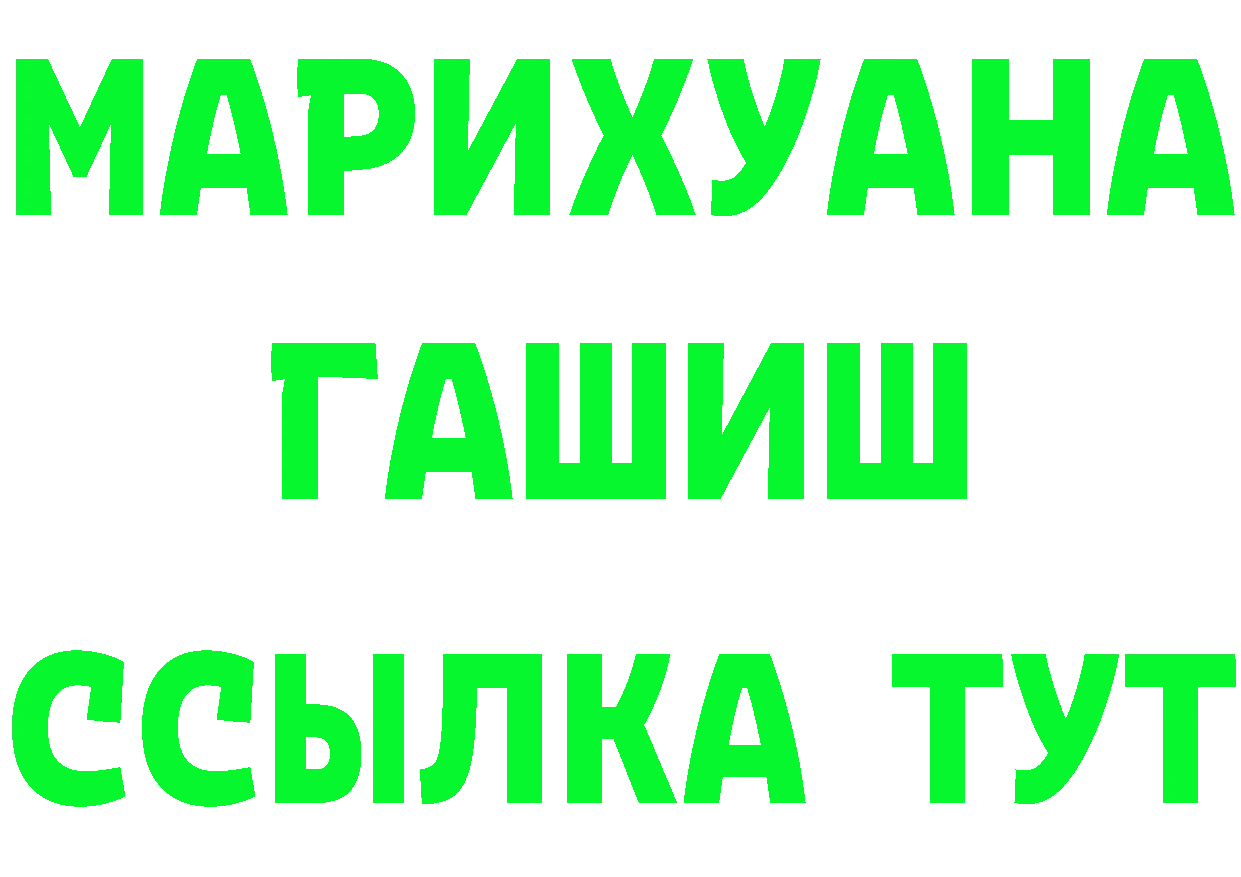 МАРИХУАНА
ГАШИШ
ССЫЛКА ТУТ